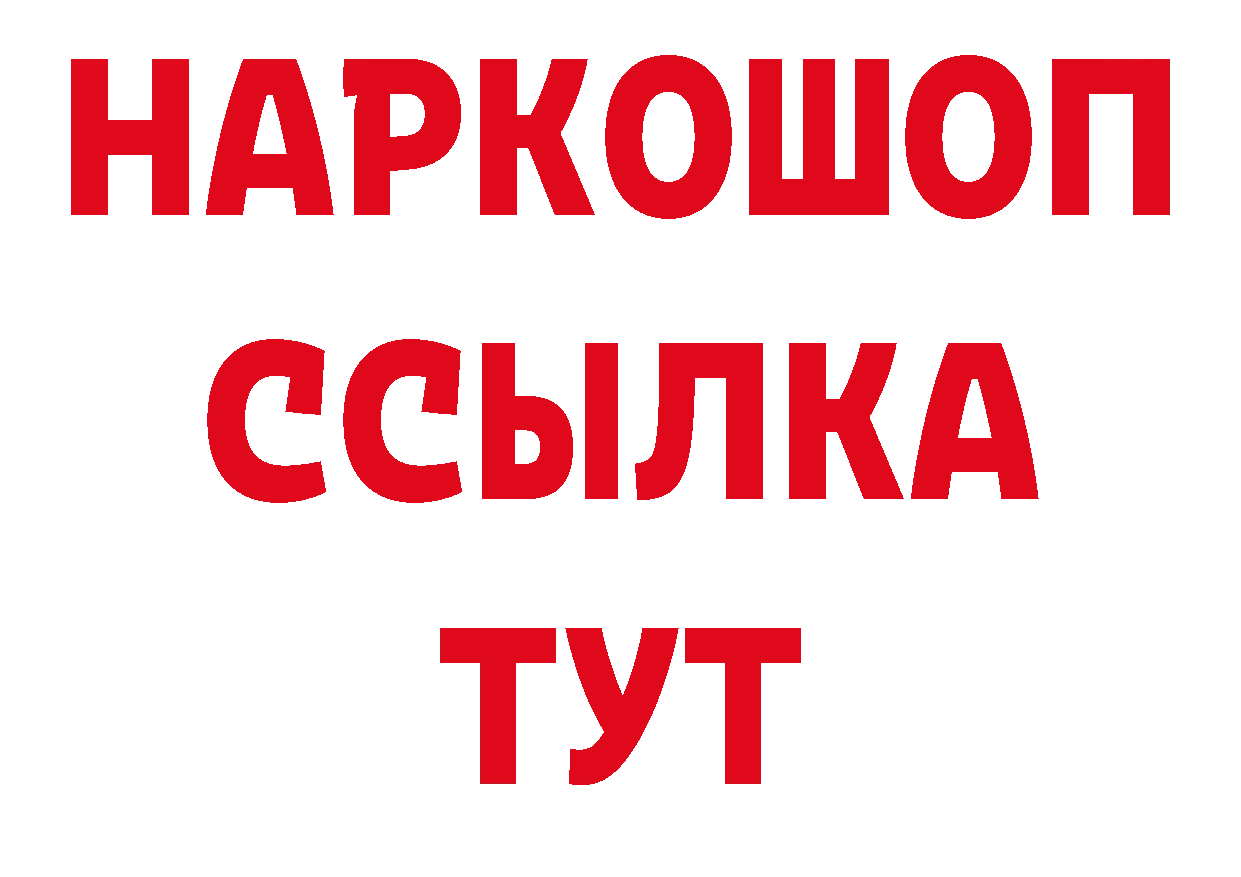 НАРКОШОП
ССЫЛКА
ТУТ